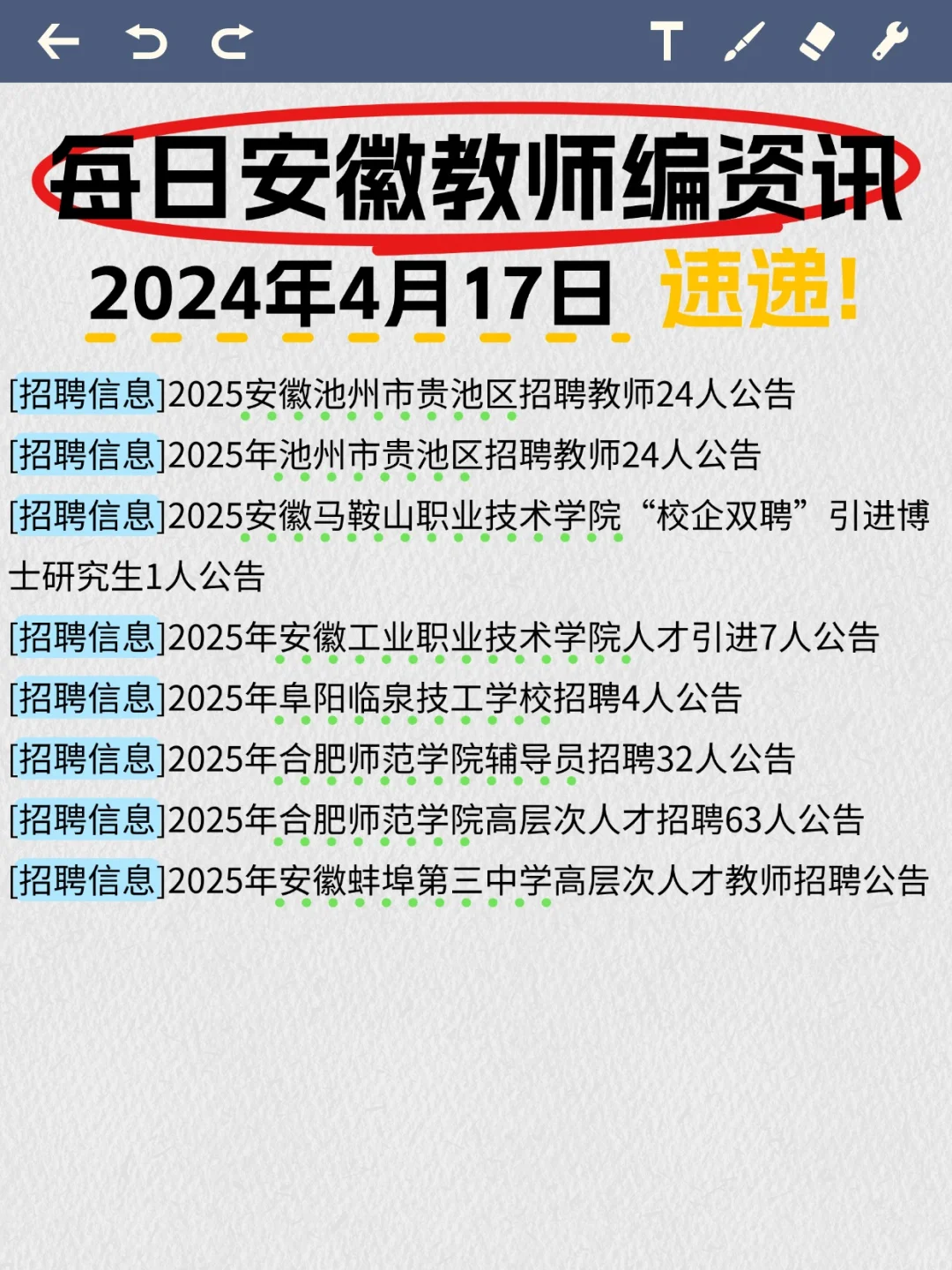 T

每日安徽教师编资讯

2024年4月17日 速递!

[招聘信息]2025安徽池州市贵池区招聘教师24人公告

[招聘信息]2025年池州市贵池区招聘教师24人公告

[招聘信息]2025安徽马鞍山职业技术学院“校企双聘”引进博士研究生1人公告

[招聘信息]2025年安徽工业职业技术学院人才引进7人公告

[招聘信息]2025年阜阳临泉技工学校招聘4人公告

[招聘信息]2025年合肥师范学院辅导员招聘32人公告

[招聘信息]2025年合肥师范学院高层次人才招聘63人公告

[招聘信息]2025年安徽蚌埠第三中学高层次人才教师招聘公告